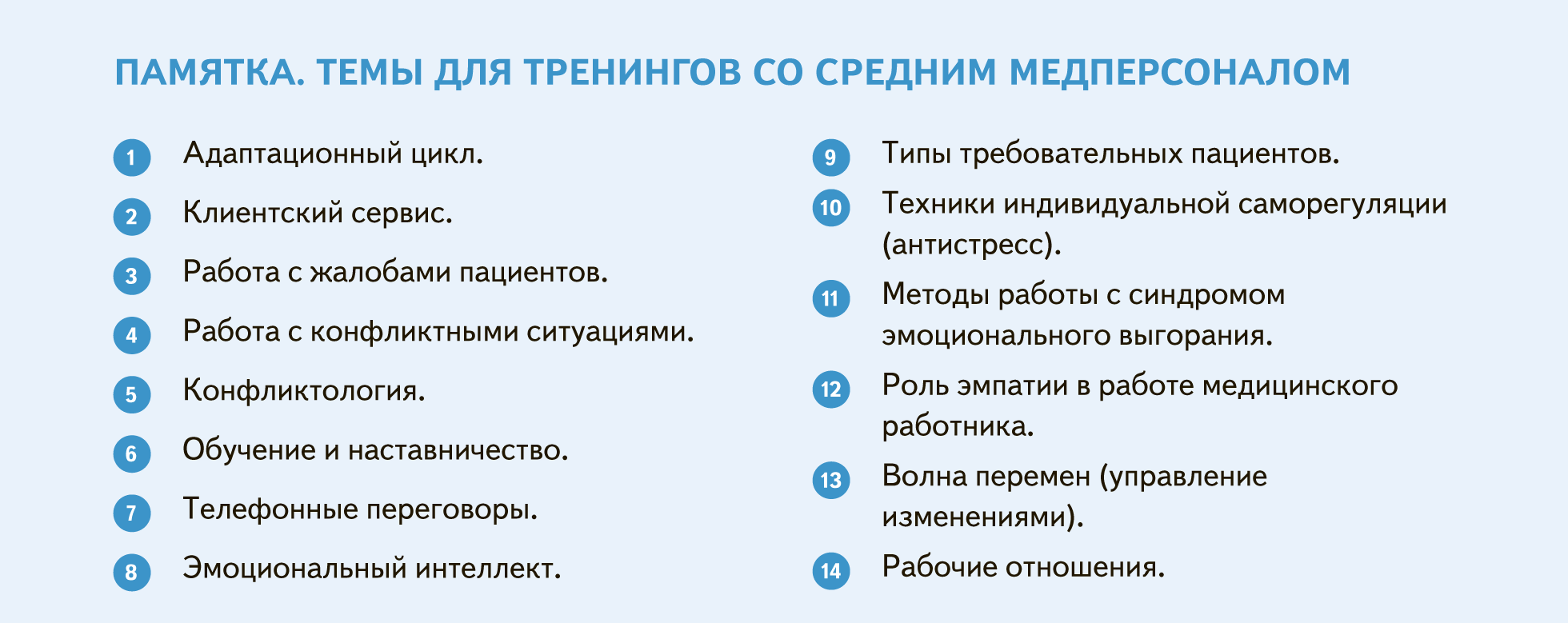 ПАМЯТКА. ТЕМЫ ДЛЯ ТРЕНИНГОВ СО СРЕДНИМ МЕДПЕРСОНАЛОМ

1 Адаптационный цикл.

2 Клиентский сервис.

3 Работа с жалобами пациентов.

4 Работа с конфликтными ситуациями.

5 Конфликтология.

6 Обучение и наставничество.

7 Телефонные переговоры.

8 Эмоциональный интеллект.

9 Типы требовательных пациентов.

10 Техники индивидуальной саморегуляции (антистресс).

11 Методы работы с синдромом эмоционального выгорания.

12 Роль эмпатии в работе медицинского работника.

13 Волна перемен (управление изменениями).

14 Рабочие отношения.